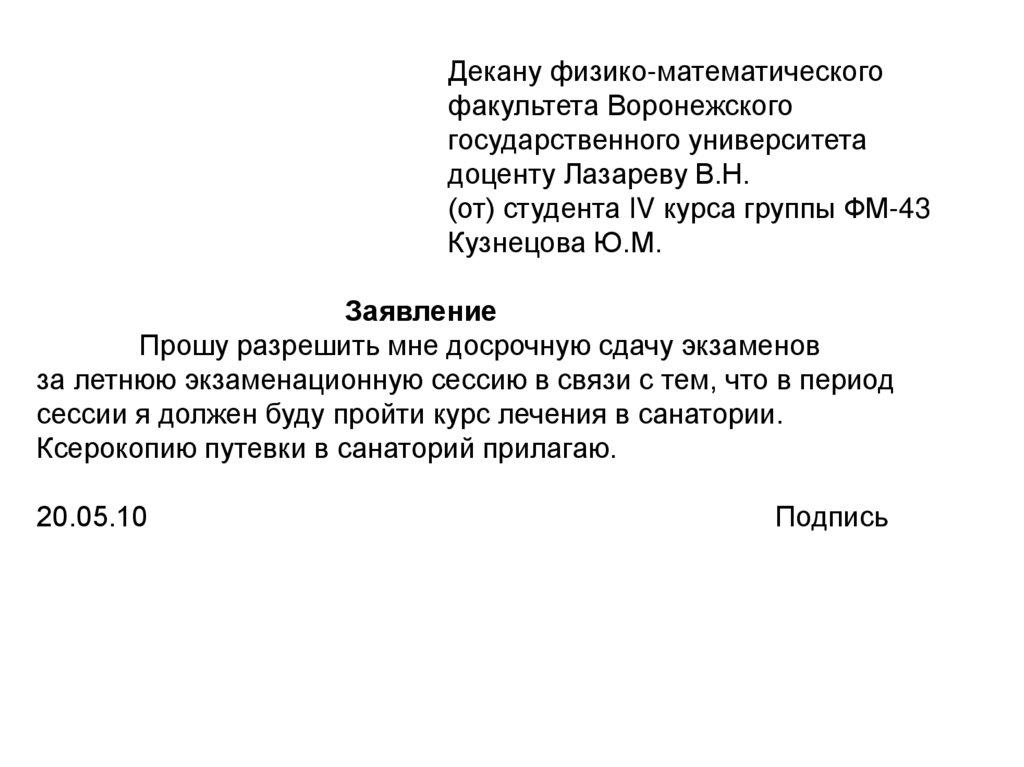 Декану физико-математического факультета Воронежского государственного университета доценту Лазареву В.Н.
(от) студента IV курса группы ФМ-43 Кузнецова Ю.М.

Заявление

Прошу разрешить мне досрочную сдачу экзаменов за летнюю экзаменационную сессию в связи с тем, что в период сессии я должен буду пройти курс лечения в санатории. Ксерокопию путевки в санаторий прилагаю.

20.05.10 Подпись